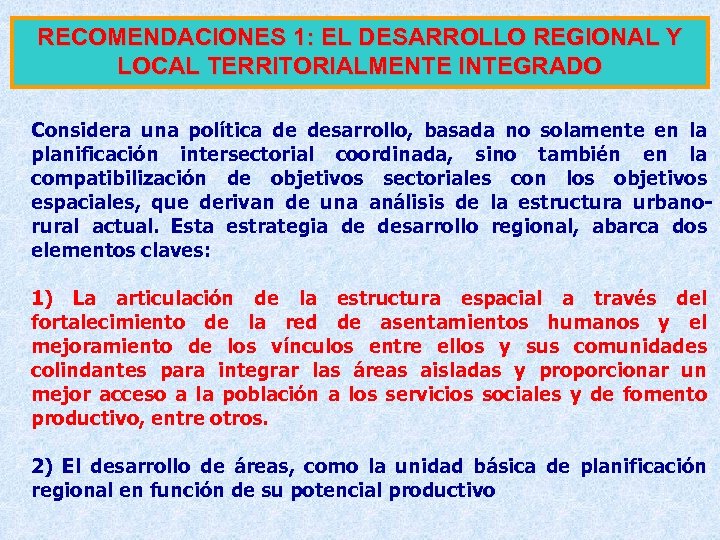 RECOMENDACIONES 1: EL DESARROLLO REGIONAL Y LOCAL TERRITORIALMENTE INTEGRADO

Considera una política de desarrollo, basada no solamente en la planificación intersectorial coordinada, sino también en la compatibilización de objetivos sectoriales con los objetivos espaciales, que derivan de una análisis de la estructura urbano-rural actual. Esta estrategia de desarrollo regional, abarca dos elementos claves:

1) La articulación de la estructura espacial a través del fortalecimiento de la red de asentamientos humanos y el mejoramiento de los vínculos entre ellos y sus comunidades colindantes para integrar las áreas aisladas y proporcionar un mejor acceso a la población a los servicios sociales y de fomento productivo, entre otros.

2) El desarrollo de áreas, como la unidad básica de planificación regional en función de su potencial productivo